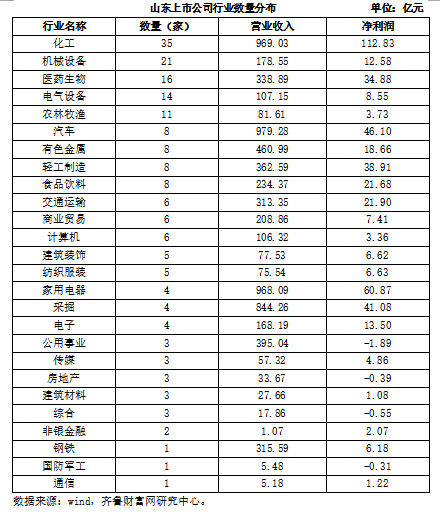 山东上市公司行业数量分布

单位：亿元

| 行业名称 | 数量（家） | 营业收入 | 净利润 |
|---|---|---|---|
| 化工 | 35 | 969.03 | 112.83 |
| 机械设备 | 21 | 178.55 | 12.58 |
| 医药生物 | 16 | 338.89 | 34.88 |
| 电气设备 | 14 | 107.15 | 8.55 |
| 农林牧渔 | 11 | 81.61 | 3.73 |
| 汽车 | 8 | 979.28 | 46.10 |
| 有色金属 | 8 | 460.99 | 18.66 |
| 轻工制造 | 8 | 362.59 | 38.91 |
| 食品饮料 | 8 | 234.37 | 21.68 |
| 交通运输 | 6 | 313.35 | 21.90 |
| 商业贸易 | 6 | 208.86 | 7.41 |
| 计算机 | 6 | 106.32 | 3.36 |
| 建筑装饰 | 5 | 77.53 | 6.62 |
| 纺织服装 | 5 | 75.54 | 6.63 |
| 家用电器 | 4 | 968.09 | 60.87 |
| 采掘 | 4 | 844.26 | 41.08 |
| 电子 | 4 | 168.19 | 13.50 |
| 公用事业 | 3 | 395.04 | -1.89 |
| 传媒 | 3 | 57.32 | 4.86 |
| 房地产 | 3 | 33.67 | -0.39 |
| 建筑材料 | 3 | 27.66 | 1.08 |
| 综合 | 3 | 17.86 | -0.55 |
| 非银金融 | 2 | 1.07 | 2.07 |
| 钢铁 | 1 | 315.59 | 6.18 |
| 国防军工 | 1 | 5.48 | -0.31 |
| 通信 | 1 | 5.18 | 1.22 |

数据来源：wind，齐鲁财富网研究中心。